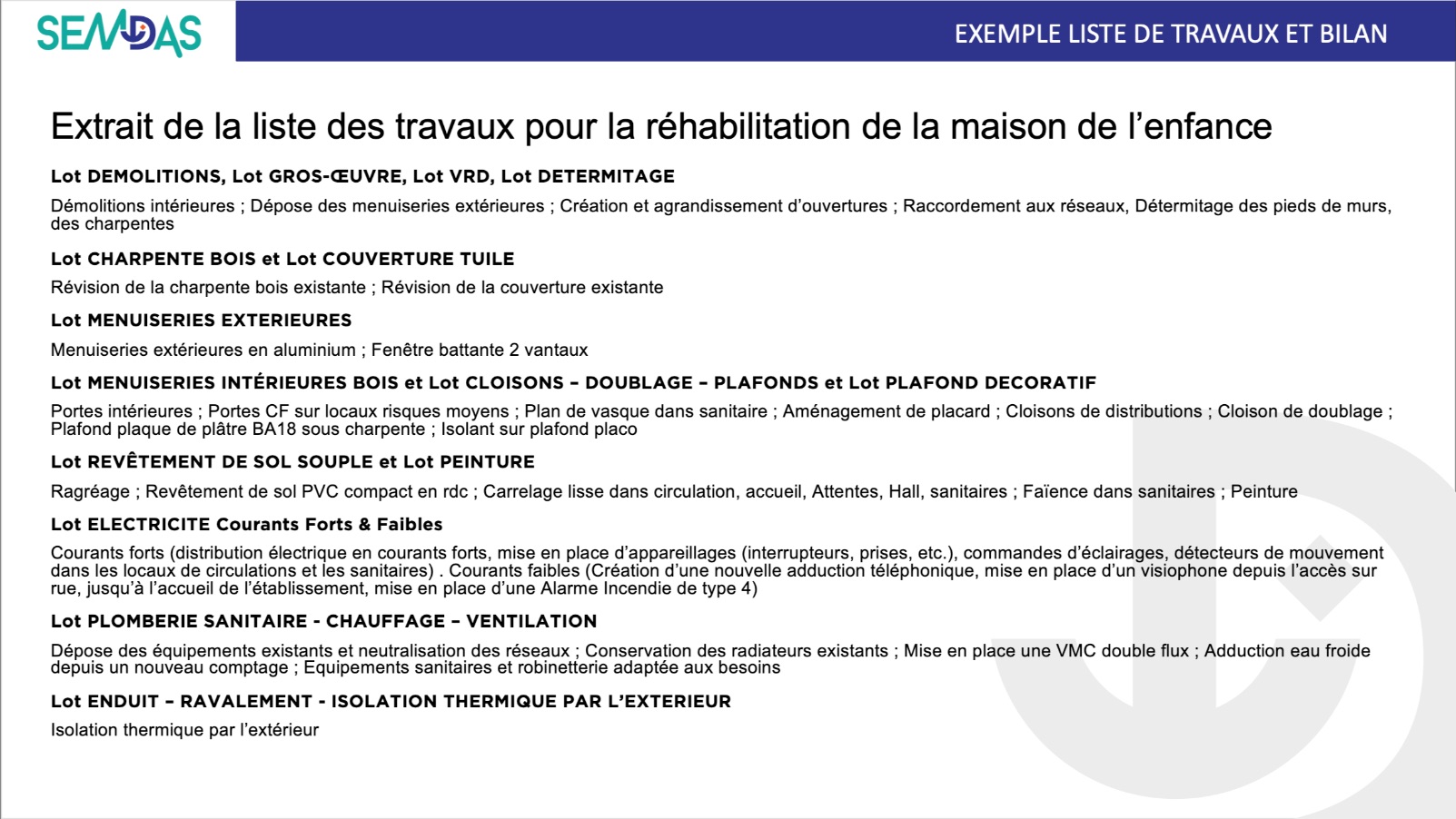 SEMDAS

EXEMPLE LISTE DE TRAVAUX ET BILAN

Extrait de la liste des travaux pour la réhabilitation de la maison de l'enfance

Lot DEMOLITIONS, Lot GROS-ŒUVRE, Lot VRD, Lot DETERMITAGE

Démolitions intérieures ; Dépose des menuiseries extérieures ; Création et agrandissement d'ouvertures ; Raccordement aux réseaux, Détermitage des pieds de murs, des charpentes

Lot CHARPENTE BOIS et Lot COUVERTURE TUILE

Révision de la charpente bois existante ; Révision de la couverture existante

Lot MENUISERIES EXTERIEURES

Menuiseries extérieures en aluminium ; Fenêtre battante 2 vantaux

Lot MENUISERIES INTÉRIEURES BOIS et Lot CLOISONS – DOUBLAGE – PLAFONDS et Lot PLAFOND DECORATIF

Portes intérieures ; Portes CF sur locaux risques moyens ; Plan de vasque dans sanitaire ; Aménagement de placard ; Cloisons de distributions ; Cloison de doublage ; Plafond plaque de plâtre BA18 sous charpente ; Isolant sur plafond placo

Lot REVÊTEMENT DE SOL SOUPLE et Lot PEINTURE

Ragréage ; Revêtement de sol PVC compact en rdc ; Carrelage lisse dans circulation, accueil, Attentes, Hall, sanitaires ; Faïence dans sanitaires ; Peinture

Lot ELECTRICITE Courants Forts & Faibles

Courants forts (distribution électrique en courants forts, mise en place d'appareillages (interrupteurs, prises, etc.), commandes d'éclairages, détecteurs de mouvement dans les locaux de circulations et les sanitaires) . Courants faibles (Création d'une nouvelle adduction téléphonique, mise en place d'un visiophone depuis l'accès sur rue, jusqu'à l'accueil de l'établissement, mise en place d'une Alarme Incendie de type 4)

Lot PLOMBERIE SANITAIRE - CHAUFFAGE – VENTILATION

Dépose des équipements existants et neutralisation des réseaux ; Conservation des radiateurs existants ; Mise en place une VMC double flux ; Adduction eau froide depuis un nouveau comptage ; Equipements sanitaires et robinetterie adaptée aux besoins

Lot ENDUIT – RAVALEMENT - ISOLATION THERMIQUE PAR L'EXTERIEUR

Isolation thermique par l'extérieur